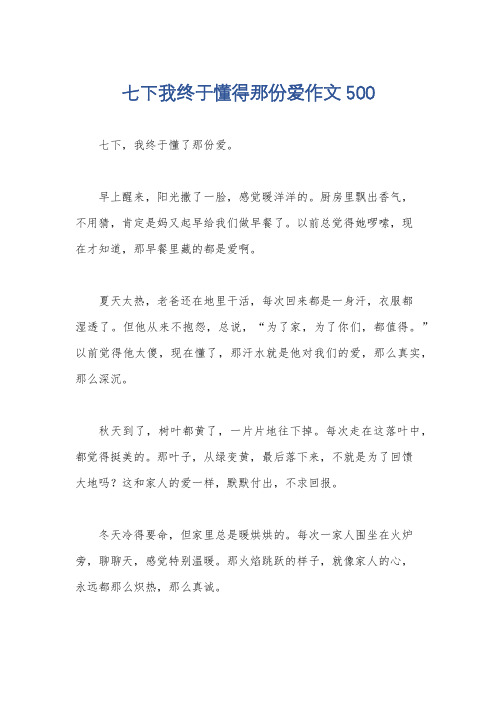 七下我终于懂得那份爱作文500

七下，我终于懂了那份爱。

早上醒来，阳光撒了一脸，感觉暖洋洋的。厨房里飘出香气，不用猜，肯定是妈又起早给我们做早餐了。以前总觉得她啰嗦，现在才知道，那早餐里藏的都是爱啊。

夏天太热，老爸还在地里干活，每次回来都是一身汗，衣服都湿透了。但他从来不抱怨，总说，“为了家，为了你们，都值得。”以前觉得他太傻，现在懂了，那汗水就是他对我们的爱，那么真实，那么深沉。

秋天到了，树叶都黄了，一片片地往下掉。每次走在这落叶中，都觉得挺美的。那叶子，从绿变黄，最后落下来，不就是为了回馈大地吗？这和家人的爱一样，默默付出，不求回报。

冬天冷得要命，但家里总是暖烘烘的。每次一家人围坐在火炉旁，聊聊天，感觉特别温暖。那火焰跳跃的样子，就像家人的心，永远都那么炽热，那么真诚。